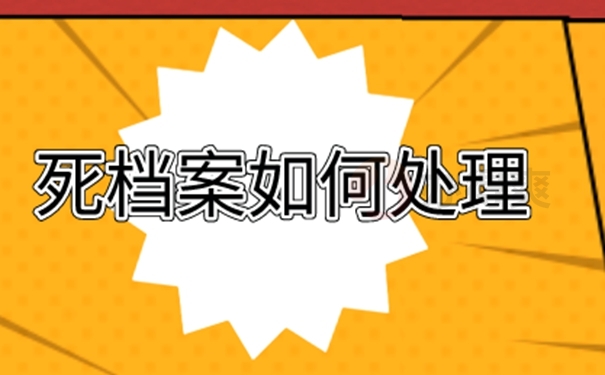 死档案如何处理